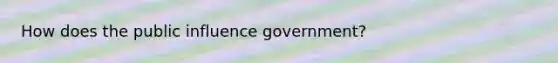 How does the public influence government?